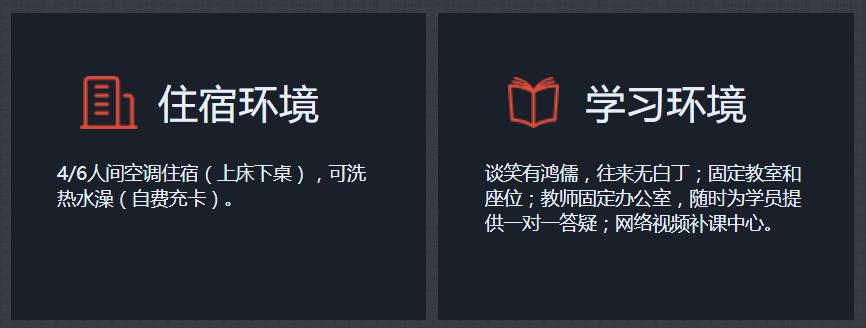 住宿环境

4/6人间空调住宿（上床下桌），可洗热水澡（自费充卡）。

学习环境

谈笑有鸿儒，往来无白丁；固定教室和座位；教师固定办公室，随时为学员提供一对一答疑；网络视频补课中心。